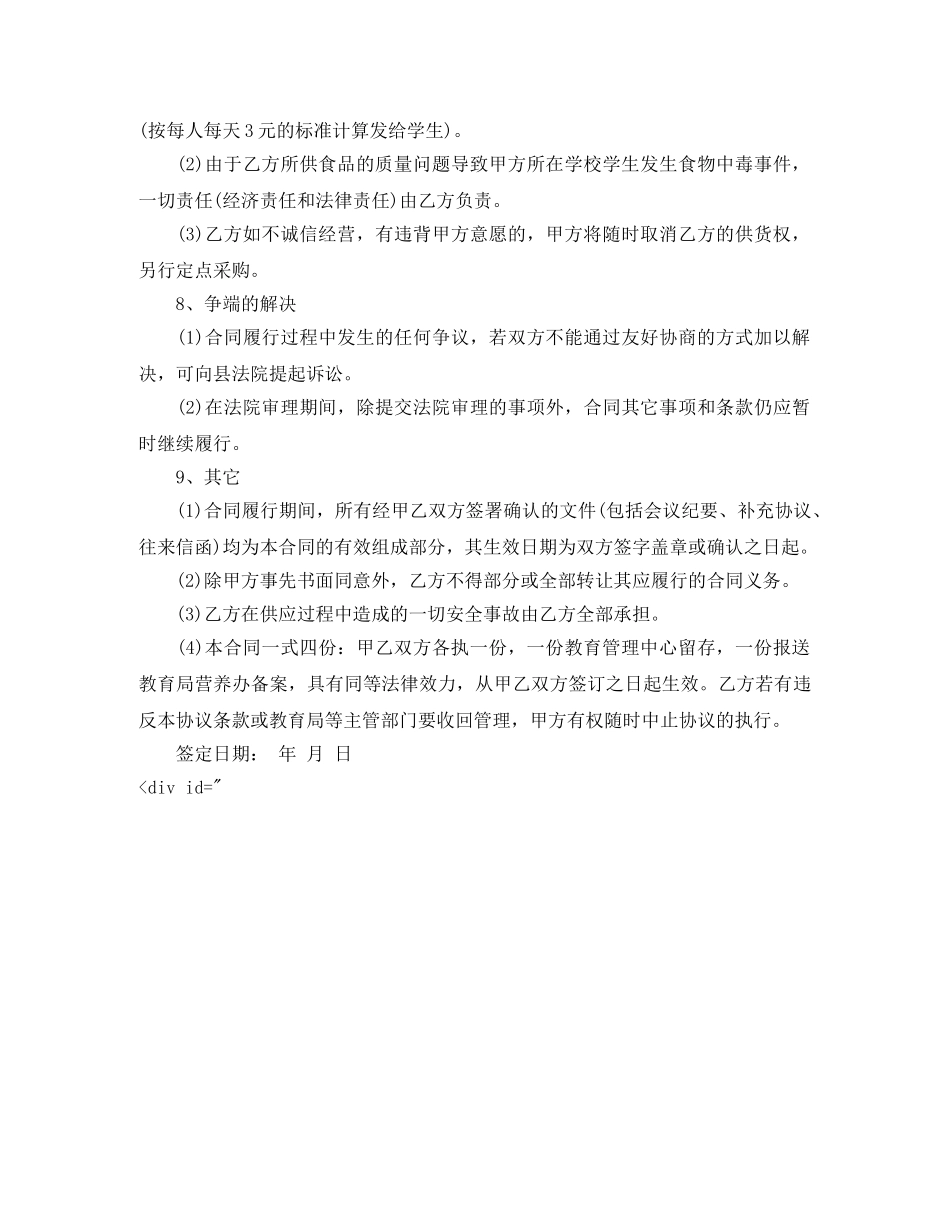 (按每人每天3元的标准计算发给学生)。

(2)由于乙方所供食品的质量问题导致甲方所在学校学生发生食物中毒事件，一切责任(经济责任和法律责任)由乙方负责。

(3)乙方如不诚信经营，有违背甲方意愿的，甲方将随时取消乙方的供货权，另行定点采购。

8、争端的解决

(1)合同履行过程中发生的任何争议，若双方不能通过友好协商的方式加以解决，可向县法院提起诉讼。

(2)在法院审理期间，除提交法院审理的事项外，合同其它事项和条款仍应暂时继续履行。

9、其它

(1)合同履行期间，所有经甲乙双方签署确认的文件(包括会议纪要、补充协议、往来信函)均为本合同的有效组成部分，其生效日期为双方签字盖章或确认之日起。

(2)除甲方事先书面同意外，乙方不得部分或全部转让其应履行的合同义务。

(3)乙方在供应过程中造成的一切安全事故由乙方全部承担。

(4)本合同一式四份：甲乙双方各执一份，一份教育管理中心留存，一份报送教育局营养办备案，具有同等法律效力，从甲乙双方签订之日起生效。乙方若有违反本协议条款或教育局等主管部门要收回管理，甲方有权随时中止协议的执行。

签定日期： 年 月 日

<div id="